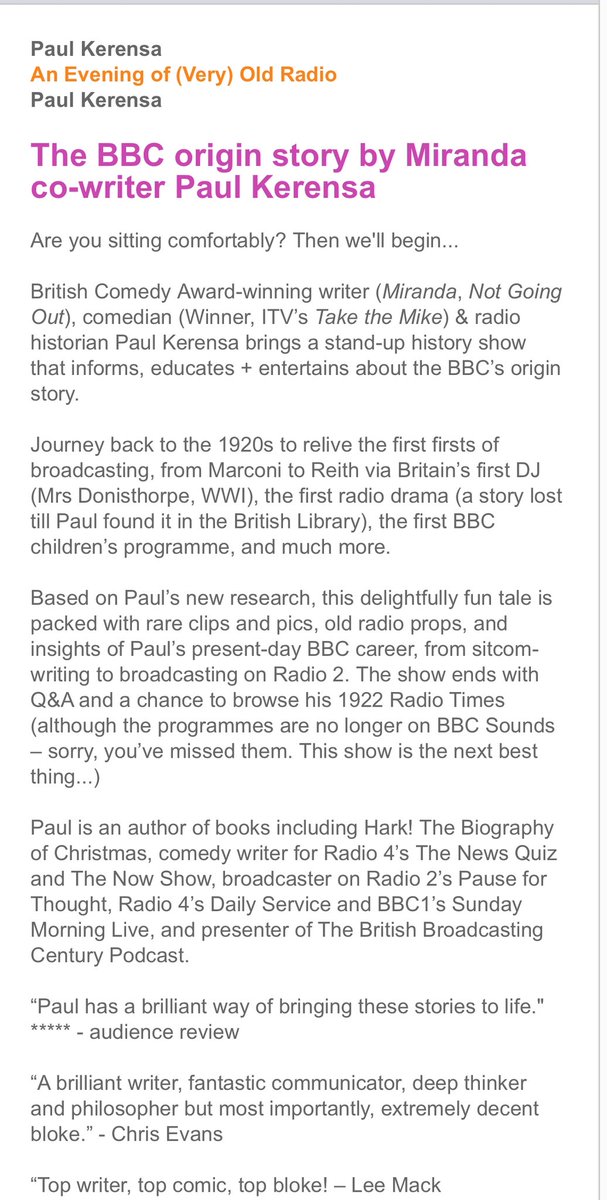 Paul Kerensa
An Evening of (Very) Old Radio
Paul Kerensa

The BBC origin story by Miranda co-writer Paul Kerensa

Are you sitting comfortably? Then we'll begin...

British Comedy Award-winning writer (Miranda, Not Going Out), comedian (Winner, ITV's Take the Mike) & radio historian Paul Kerensa brings a stand-up history show that informs, educates + entertains about the BBC's origin story.

Journey back to the 1920s to relive the first firsts of broadcasting, from Marconi to Reith via Britain's first DJ (Mrs Donisthorpe, WWI), the first radio drama (a story lost till Paul found it in the British Library), the first BBC children's programme, and much more.

Based on Paul's new research, this delightfully fun tale is packed with rare clips and pics, old radio props, and insights of Paul's present-day BBC career, from sitcom-writing to broadcasting on Radio 2. The show ends with Q&A and a chance to browse his 1922 Radio Times (although the programmes are no longer on BBC Sounds – sorry, you've missed them. This show is the next best thing...)

Paul is an author of books including Hark! The Biography of Christmas, comedy writer for Radio 4's The News Quiz and The Now Show, broadcaster on Radio 2's Pause for Thought, Radio 4's Daily Service and BBC1's Sunday Morning Live, and presenter of The British Broadcasting Century Podcast.

"Paul has a brilliant way of bringing these stories to life." ***** - audience review

"A brilliant writer, fantastic communicator, deep thinker and philosopher but most importantly, extremely decent bloke." - Chris Evans

"Top writer, top comic, top bloke! – Lee Mack